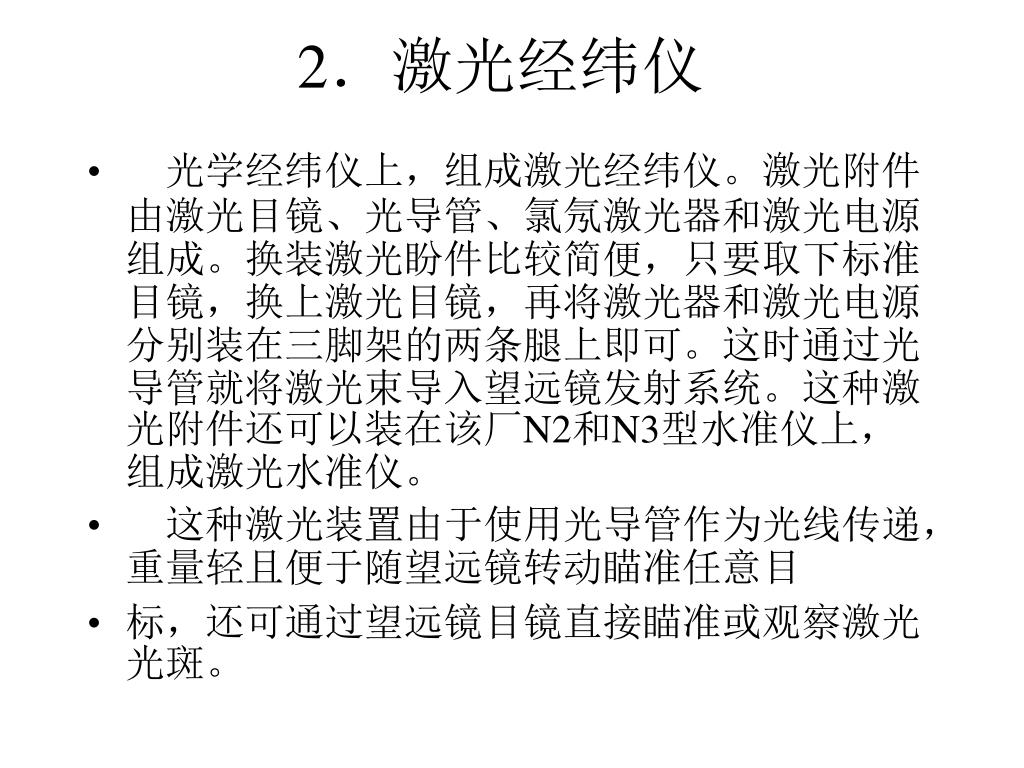 2．激光经纬仪

• 光学经纬仪上，组成激光经纬仪。激光附件由激光目镜、光导管、氯氖激光器和激光电源组成。换装激光盼件比较简便，只要取下标准目镜，换上激光目镜，再将激光器和激光电源分别装在三脚架的两条腿上即可。这时通过光导管就将激光束导入望远镜发射系统。这种激光附件还可以装在该厂N2和N3型水准仪上，组成激光水准仪。

• 这种激光装置由于使用光导管作为光线传递，重量轻且便于随望远镜转动瞄准任意目

• 标，还可通过望远镜目镜直接瞄准或观察激光光斑。